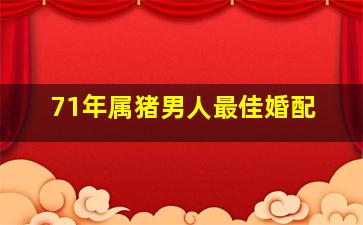 71年属猪男人最佳婚配